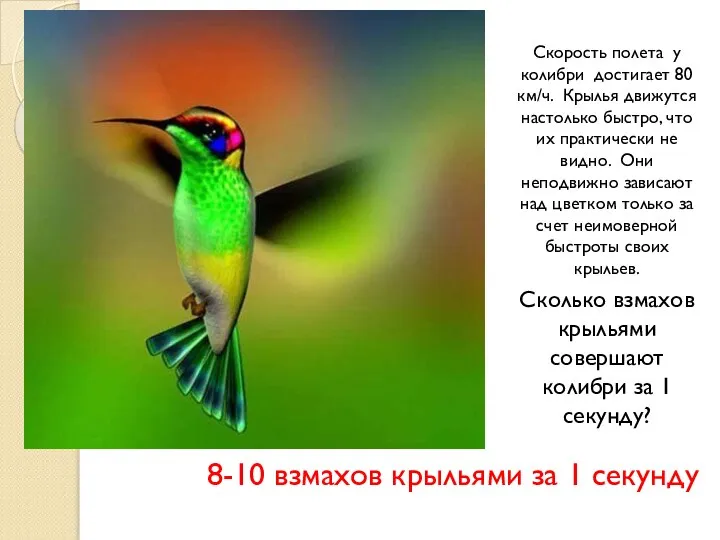 Скорость полета у колибри достигает 80 км/ч. Крылья движутся настолько быстро, что их практически не видно. Они неподвижно зависают над цветком только за счет неимоверной быстроты своих крыльев.

Сколько взмахов крыльями совершают колибри за 1 секунду?

8-10 взмахов крыльями за 1 секунду